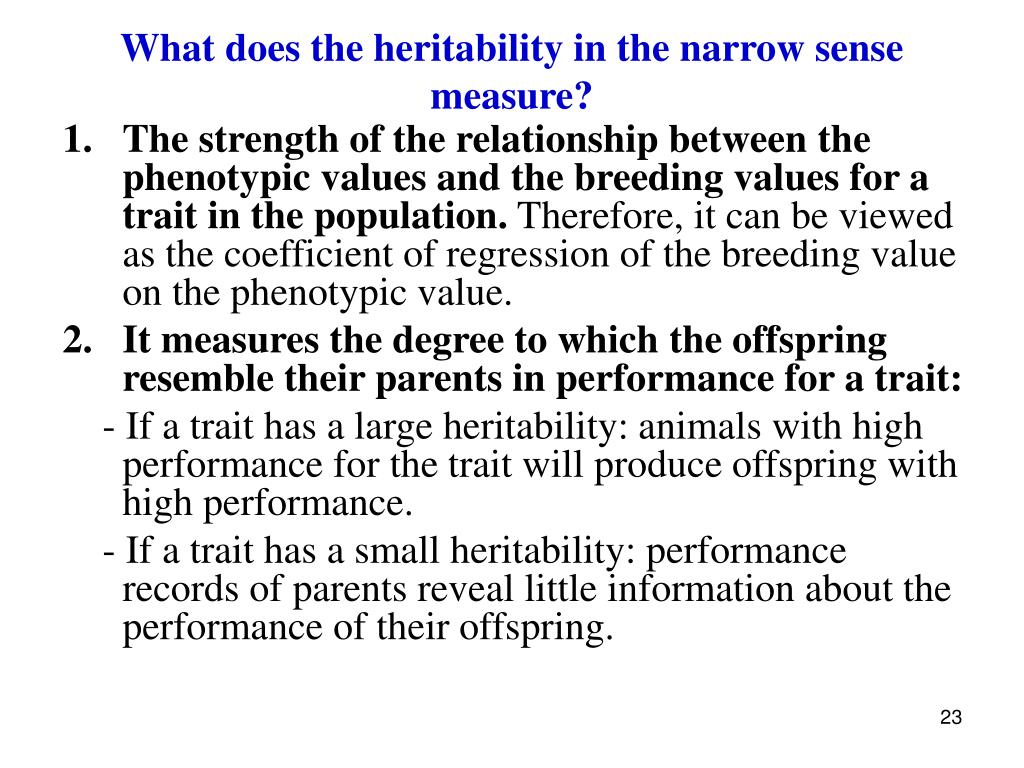 What does the heritability in the narrow sense measure?

1. The strength of the relationship between the phenotypic values and the breeding values for a trait in the population. Therefore, it can be viewed as the coefficient of regression of the breeding value on the phenotypic value.

2. It measures the degree to which the offspring resemble their parents in performance for a trait:

- If a trait has a large heritability: animals with high performance for the trait will produce offspring with high performance.

- If a trait has a small heritability: performance records of parents reveal little information about the performance of their offspring.

23